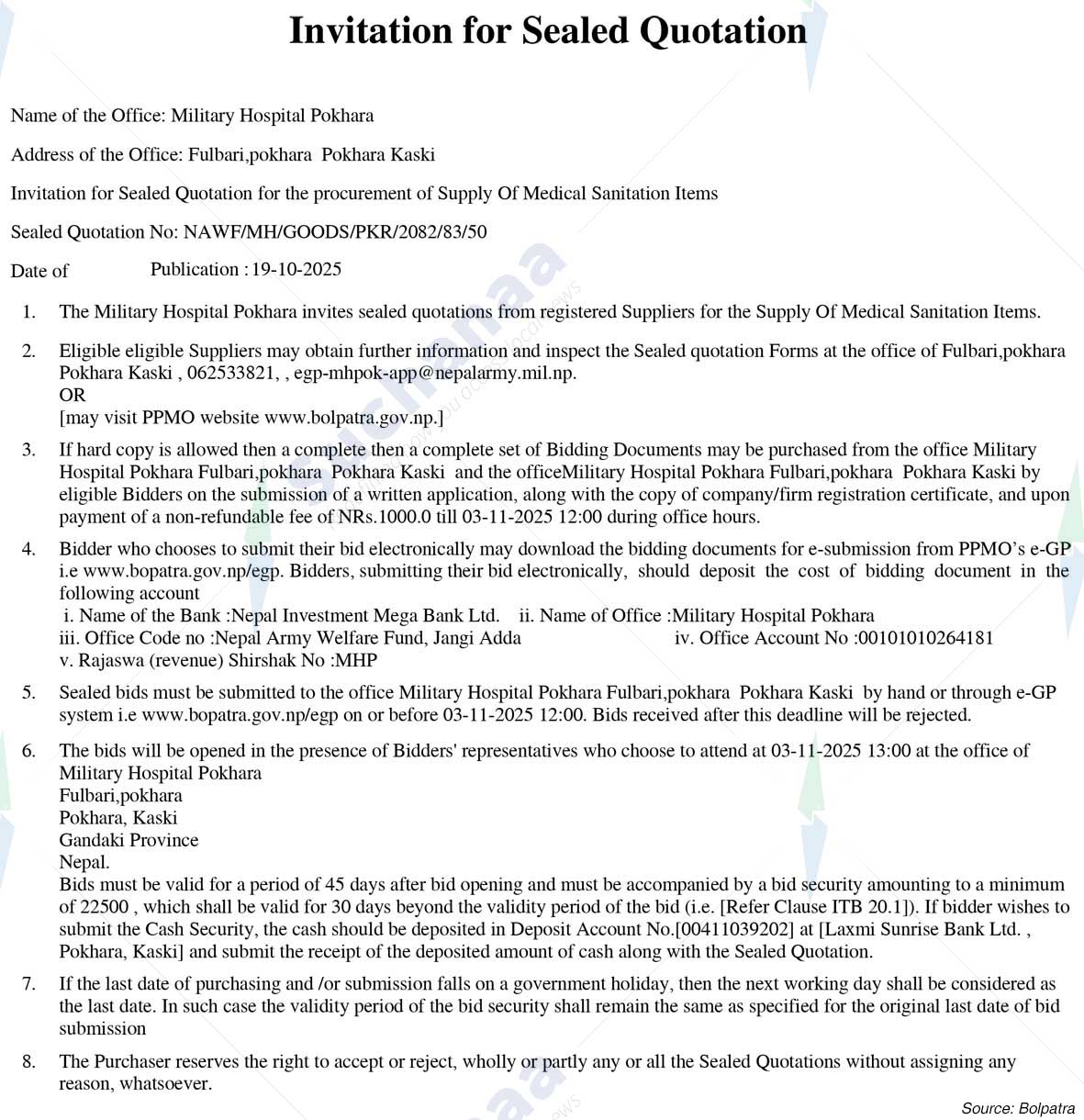 Invitation for Sealed Quotation

Name of the Office: Military Hospital Pokhara

Address of the Office: Fulbari,pokhara  Pokhara Kaski

Invitation for Sealed Quotation for the procurement of Supply Of Medical Sanitation Items

Sealed Quotation No: NAWF/MH/GOODS/PKR/2082/83/50

Date of Publication : 19-10-2025

1. The Military Hospital Pokhara invites sealed quotations from registered Suppliers for the Supply Of Medical Sanitation Items.

2. Eligible eligible Suppliers may obtain further information and inspect the Sealed quotation Forms at the office of Fulbari,pokhara Pokhara Kaski , 062533821, , egp-mhpok-app@nepalarmy.mil.np.
OR
[may visit PPMO website www.bolpatra.gov.np.]

3. If hard copy is allowed then a complete then a complete set of Bidding Documents may be purchased from the office Military Hospital Pokhara Fulbari,pokhara  Pokhara Kaski  and the officeMilitary Hospital Pokhara Fulbari,pokhara  Pokhara Kaski by eligible Bidders on the submission of a written application, along with the copy of company/firm registration certificate, and upon payment of a non-refundable fee of NRs.1000.0 till 03-11-2025 12:00 during office hours.

4. Bidder who chooses to submit their bid electronically may download the bidding documents for e-submission from PPMO's e-GP i.e www.bopatra.gov.np/egp. Bidders, submitting their bid electronically, should deposit the cost of bidding document in the following account
i. Name of the Bank :Nepal Investment Mega Bank Ltd.    ii. Name of Office :Military Hospital Pokhara
iii. Office Code no :Nepal Army Welfare Fund, Jangi Adda    iv. Office Account No :00101010264181
v. Rajaswa (revenue) Shirshak No :MHP

5. Sealed bids must be submitted to the office Military Hospital Pokhara Fulbari,pokhara  Pokhara Kaski  by hand or through e-GP system i.e www.bopatra.gov.np/egp on or before 03-11-2025 12:00. Bids received after this deadline will be rejected.

6. The bids will be opened in the presence of Bidders' representatives who choose to attend at 03-11-2025 13:00 at the office of Military Hospital Pokhara
Fulbari,pokhara
Pokhara, Kaski
Gandaki Province
Nepal.
Bids must be valid for a period of 45 days after bid opening and must be accompanied by a bid security amounting to a minimum of 22500 , which shall be valid for 30 days beyond the validity period of the bid (i.e. [Refer Clause ITB 20.1]). If bidder wishes to submit the Cash Security, the cash should be deposited in Deposit Account No.[00411039202] at [Laxmi Sunrise Bank Ltd. , Pokhara, Kaski] and submit the receipt of the deposited amount of cash along with the Sealed Quotation.

7. If the last date of purchasing and /or submission falls on a government holiday, then the next working day shall be considered as the last date. In such case the validity period of the bid security shall remain the same as specified for the original last date of bid submission

8. The Purchaser reserves the right to accept or reject, wholly or partly any or all the Sealed Quotations without assigning any reason, whatsoever.

Source: Bolpatra